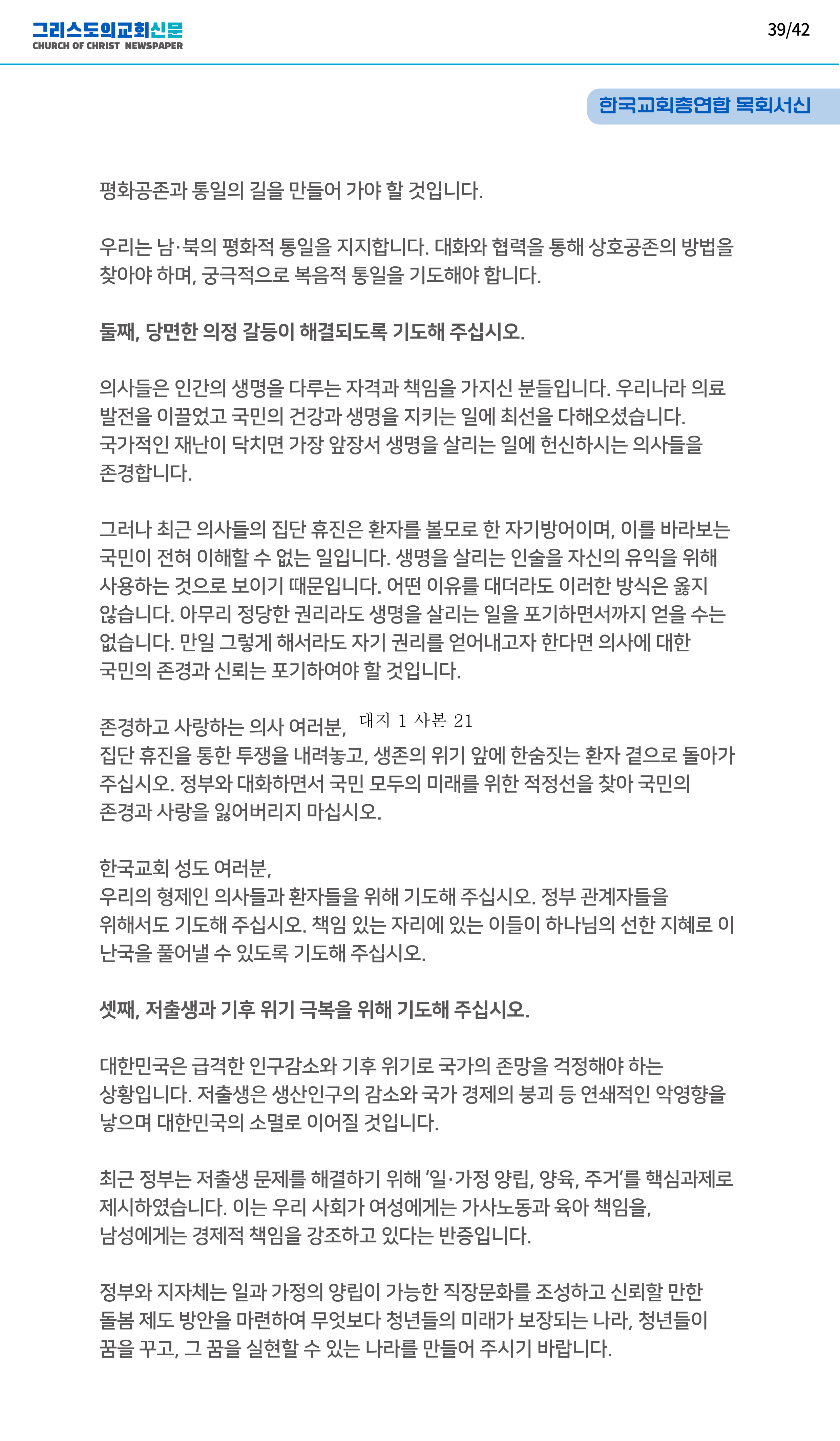 그리스도의교회신문
CHURCH OF CHRIST NEWSPAPER

39/42

한국교회총연합 목회서신

평화공존과 통일의 길을 만들어 가야 할 것입니다.

우리는 남·북의 평화적 통일을 지지합니다. 대화와 협력을 통해 상호공존의 방법을 찾아야 하며, 궁극적으로 복음적 통일을 기도해야 합니다.

둘째, 당면한 의정 갈등이 해결되도록 기도해 주십시오.

의사들은 인간의 생명을 다루는 자격과 책임을 가지신 분들입니다. 우리나라 의료 발전을 이끌었고 국민의 건강과 생명을 지키는 일에 최선을 다해오셨습니다.
국가적인 재난이 닥치면 가장 앞장서 생명을 살리는 일에 헌신하시는 의사들을 존경합니다.

그러나 최근 의사들의 집단 휴진은 환자를 볼모로 한 자기방어이며, 이를 바라보는 국민이 전혀 이해할 수 없는 일입니다. 생명을 살리는 인술을 자신의 유익을 위해 사용하는 것으로 보이기 때문입니다. 어떤 이유를 대더라도 이러한 방식은 옳지 않습니다. 아무리 정당한 권리라도 생명을 살리는 일을 포기하면서까지 얻을 수는 없습니다. 만일 그렇게 해서라도 자기 권리를 얻어내고자 한다면 의사에 대한 국민의 존경과 신뢰는 포기하여야 할 것입니다.

존경하고 사랑하는 의사 여러분, 대지 1 사본 21
집단 휴진을 통한 투쟁을 내려놓고, 생존의 위기 앞에 한숨짓는 환자 곁으로 돌아가 주십시오. 정부와 대화하면서 국민 모두의 미래를 위한 적정선을 찾아 국민의 존경과 사랑을 잃어버리지 마십시오.

한국교회 성도 여러분,
우리의 형제인 의사들과 환자들을 위해 기도해 주십시오. 정부 관계자들을 위해서도 기도해 주십시오. 책임 있는 자리에 있는 이들이 하나님의 선한 지혜로 이 난국을 풀어낼 수 있도록 기도해 주십시오.

셋째, 저출생과 기후 위기 극복을 위해 기도해 주십시오.

대한민국은 급격한 인구감소와 기후 위기로 국가의 존망을 걱정해야 하는 상황입니다. 저출생은 생산인구의 감소와 국가 경제의 붕괴 등 연쇄적인 악영향을 낳으며 대한민국의 소멸로 이어질 것입니다.

최근 정부는 저출생 문제를 해결하기 위해 '일·가정 양립, 양육, 주거'를 핵심과제로 제시하였습니다. 이는 우리 사회가 여성에게는 가사노동과 육아 책임을, 남성에게는 경제적 책임을 강조하고 있다는 반증입니다.

정부와 지자체는 일과 가정의 양립이 가능한 직장문화를 조성하고 신뢰할 만한 돌봄 제도 방안을 마련하여 무엇보다 청년들의 미래가 보장되는 나라, 청년들이 꿈을 꾸고, 그 꿈을 실현할 수 있는 나라를 만들어 주시기 바랍니다.